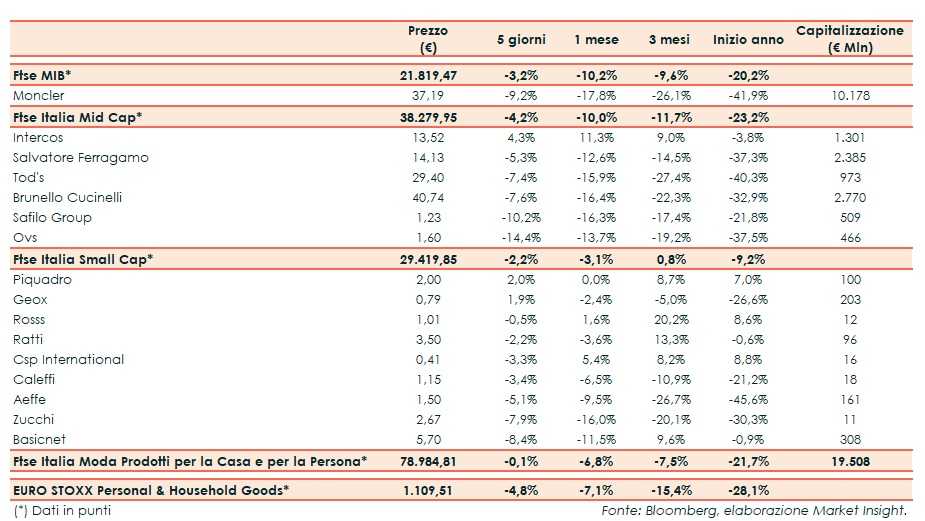 |  | Prezzo (€) | 5 giorni | 1 mese | 3 mesi | Inizio anno | Capitalizzazione (€ Mln) |
|---|---|---|---|---|---|---|
| Ftse MIB* | 21.819,47 | -3,2% | -10,2% | -9,6% | -20,2% |  |
| Moncler | 37,19 | -9,2% | -17,8% | -26,1% | -41,9% | 10.178 |
| Ftse Italia Mid Cap* | 38.279,95 | -4,2% | -10,0% | -11,7% | -23,2% |  |
| Intercos | 13,52 | 4,3% | 11,3% | 9,0% | -3,8% | 1.301 |
| Salvatore Ferragamo | 14,13 | -5,3% | -12,6% | -14,5% | -37,3% | 2.385 |
| Tod's | 29,40 | -7,4% | -15,9% | -27,4% | -40,3% | 973 |
| Brunello Cucinelli | 40,74 | -7,6% | -16,4% | -22,3% | -32,9% | 2.770 |
| Safilo Group | 1,23 | -10,2% | -16,3% | -17,4% | -21,8% | 509 |
| Ovs | 1,60 | -14,4% | -13,7% | -19,2% | -37,5% | 466 |
| Ftse Italia Small Cap* | 29.419,85 | -2,2% | -3,1% | 0,8% | -9,2% |  |
| Piquadro | 2,00 | 2,0% | 0,0% | 8,7% | 7,0% | 100 |
| Geox | 0,79 | 1,9% | -2,4% | -5,0% | -26,6% | 203 |
| Rosss | 1,01 | -0,5% | 1,6% | 20,2% | 8,6% | 12 |
| Ratti | 3,50 | -2,2% | -3,6% | 13,3% | -0,6% | 96 |
| Csp International | 0,41 | -3,3% | 5,4% | 8,2% | 8,8% | 16 |
| Caleffi | 1,15 | -3,4% | -6,5% | -10,9% | -21,2% | 18 |
| Aeffe | 1,50 | -5,1% | -9,5% | -26,7% | -45,6% | 161 |
| Zucchi | 2,67 | -7,9% | -16,0% | -20,1% | -30,3% | 11 |
| Basicnet | 5,70 | -8,4% | -11,5% | 9,6% | -0,9% | 308 |
| Ftse Italia Moda Prodotti per la Casa e per la Persona* | 78.984,81 | -0,1% | -6,8% | -7,5% | -21,7% | 19.508 |
| EURO STOXX Personal & Household Goods* | 1.109,51 | -4,8% | -7,1% | -15,4% | -28,1% |  |

(*) Dati in punti

Fonte: Bloomberg, elaborazione Market Insight.